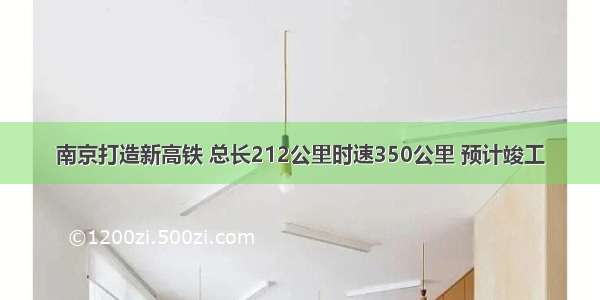 南京打造新高铁 总长212公里时速350公里 预计竣工

©1200zi.500zi.com